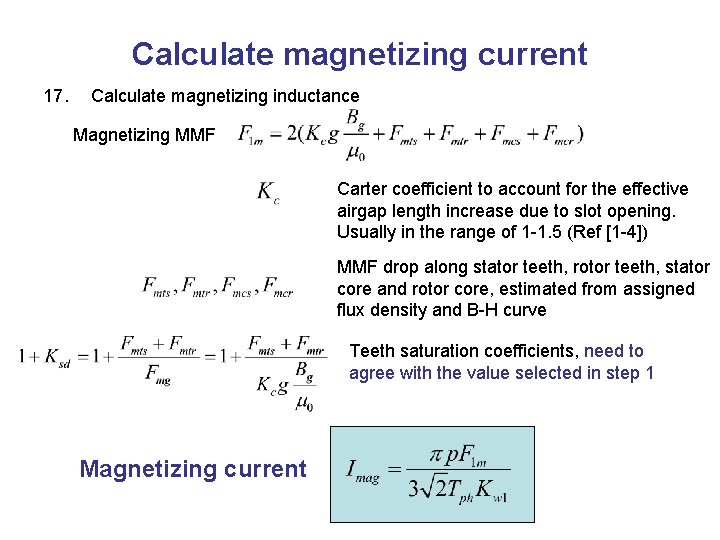 Calculate magnetizing current

17. Calculate magnetizing inductance

Magnetizing MMF $F_{1m} = 2(K_c g \frac{B_g}{\mu_0} + F_{mts} + F_{mtr} + F_{mcs} + F_{mcr})$

$K_c$ Carter coefficient to account for the effective airgap length increase due to slot opening. Usually in the range of 1-1.5 (Ref [1-4])

$F_{mts}, F_{mtr}, F_{mcs}, F_{mcr}$ MMF drop along stator teeth, rotor teeth, stator core and rotor core, estimated from assigned flux density and B-H curve

$1 + K_{sd} = 1 + \frac{F_{mts} + F_{mtr}}{F_{mg}} = 1 + \frac{F_{mts} + F_{mtr}}{K_c g \frac{B_g}{\mu_0}}$ Teeth saturation coefficients, need to agree with the value selected in step 1

Magnetizing current $I_{mag} = \frac{\pi p F_{1m}}{3\sqrt{2} T_{ph} K_{w1}}$